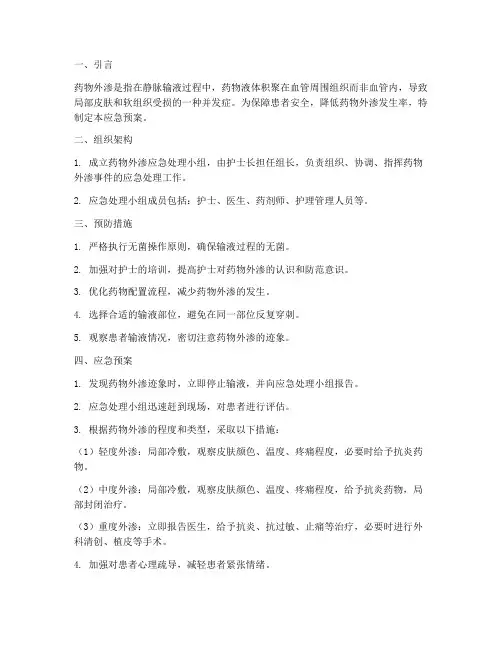 一、引言

药物外渗是指在静脉输液过程中，药物液体积聚在血管周围组织而非血管内，导致局部皮肤和软组织受损的一种并发症。为保障患者安全，降低药物外渗发生率，特制定本应急预案。

二、组织架构

1. 成立药物外渗应急处理小组，由护士长担任组长，负责组织、协调、指挥药物外渗事件的应急处理工作。

2. 应急处理小组成员包括：护士、医生、药剂师、护理管理人员等。

三、预防措施

1. 严格执行无菌操作原则，确保输液过程的无菌。

2. 加强对护士的培训，提高护士对药物外渗的认识和防范意识。

3. 优化药物配置流程，减少药物外渗的发生。

4. 选择合适的输液部位，避免在同一部位反复穿刺。

5. 观察患者输液情况，密切注意药物外渗的迹象。

四、应急预案

1. 发现药物外渗迹象时，立即停止输液，并向应急处理小组报告。

2. 应急处理小组迅速赶到现场，对患者进行评估。

3. 根据药物外渗的程度和类型，采取以下措施：

（1）轻度外渗：局部冷敷，观察皮肤颜色、温度、疼痛程度，必要时给予抗炎药物。

（2）中度外渗：局部冷敷，观察皮肤颜色、温度、疼痛程度，给予抗炎药物，局部封闭治疗。

（3）重度外渗：立即报告医生，给予抗炎、抗过敏、止痛等治疗，必要时进行外科清创、植皮等手术。

4. 加强对患者心理疏导，减轻患者紧张情绪。